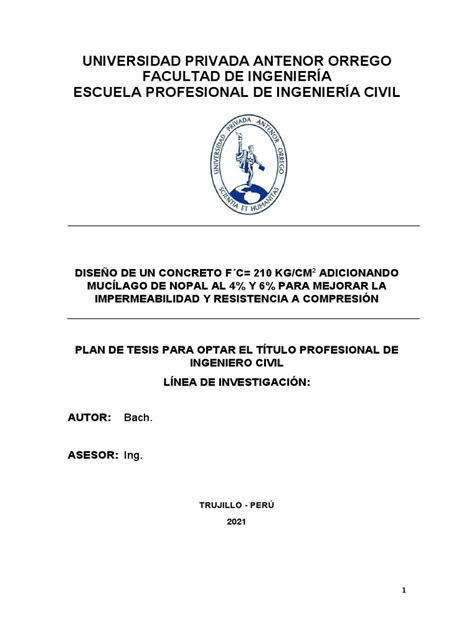 UNIVERSIDAD PRIVADA ANTENOR ORREGO
FACULTAD DE INGENIERÍA
ESCUELA PROFESIONAL DE INGENIERÍA CIVIL

UNIVERSIDAD PRIVADA ANTENOR ORREGO
SCIENTIA ET HUMANITAS

DISEÑO DE UN CONCRETO F´C= 210 KG/CM$^2$ ADICIONANDO MUCÍLAGO DE NOPAL AL 4% Y 6% PARA MEJORAR LA IMPERMEABILIDAD Y RESISTENCIA A COMPRESIÓN

PLAN DE TESIS PARA OPTAR EL TÍTULO PROFESIONAL DE INGENIERO CIVIL

LÍNEA DE INVESTIGACIÓN:

AUTOR: Bach.

ASESOR: Ing.

TRUJILLO - PERÚ

2021

1